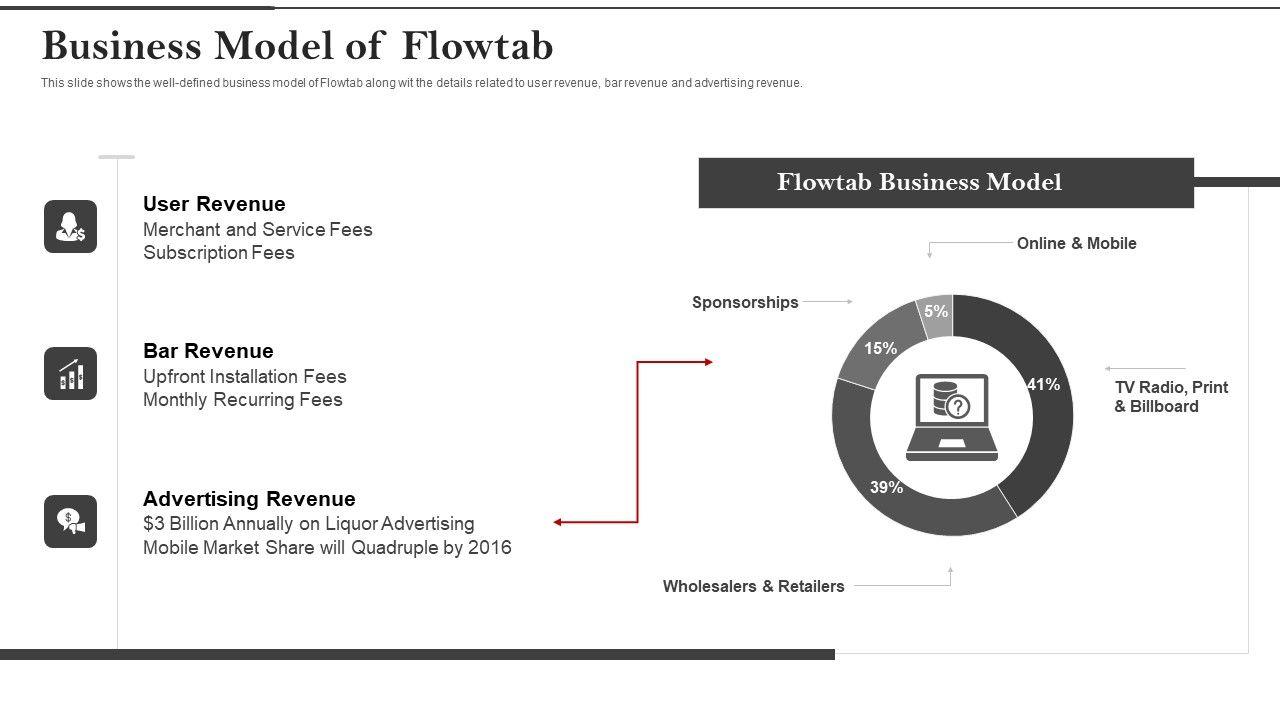 Business Model of Flowtab

This slide shows the well-defined business model of Flowtab along wit the details related to user revenue, bar revenue and advertising revenue.

User Revenue
Merchant and Service Fees
Subscription Fees

Bar Revenue
Upfront Installation Fees
Monthly Recurring Fees

Advertising Revenue
$3 Billion Annually on Liquor Advertising
Mobile Market Share will Quadruple by 2016

Flowtab Business Model

Online & Mobile

Sponsorships

5%

15%

41%

TV Radio, Print & Billboard

39%

Wholesalers & Retailers